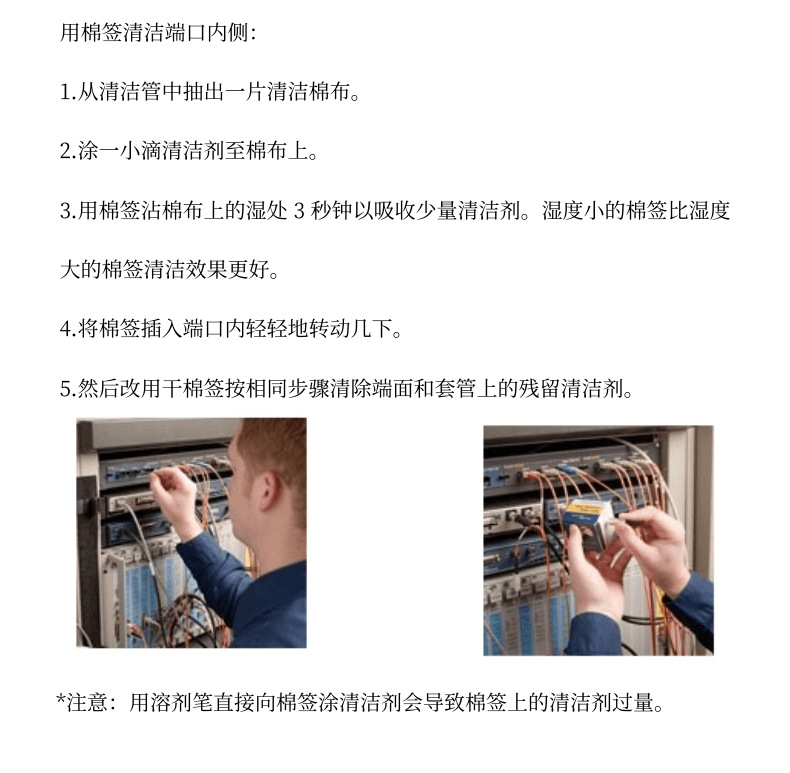 用棉签清洁端口内侧：

1.从清洁管中抽出一片清洁棉布。

2.涂一小滴清洁剂至棉布上。

3.用棉签沾棉布上的湿处 3 秒钟以吸收少量清洁剂。湿度小的棉签比湿度大的棉签清洁效果更好。

4.将棉签插入端口内轻轻地转动几下。

5.然后改用干棉签按相同步骤清除端面和套管上的残留清洁剂。

*注意：用溶剂笔直接向棉签涂清洁剂会导致棉签上的清洁剂过量。